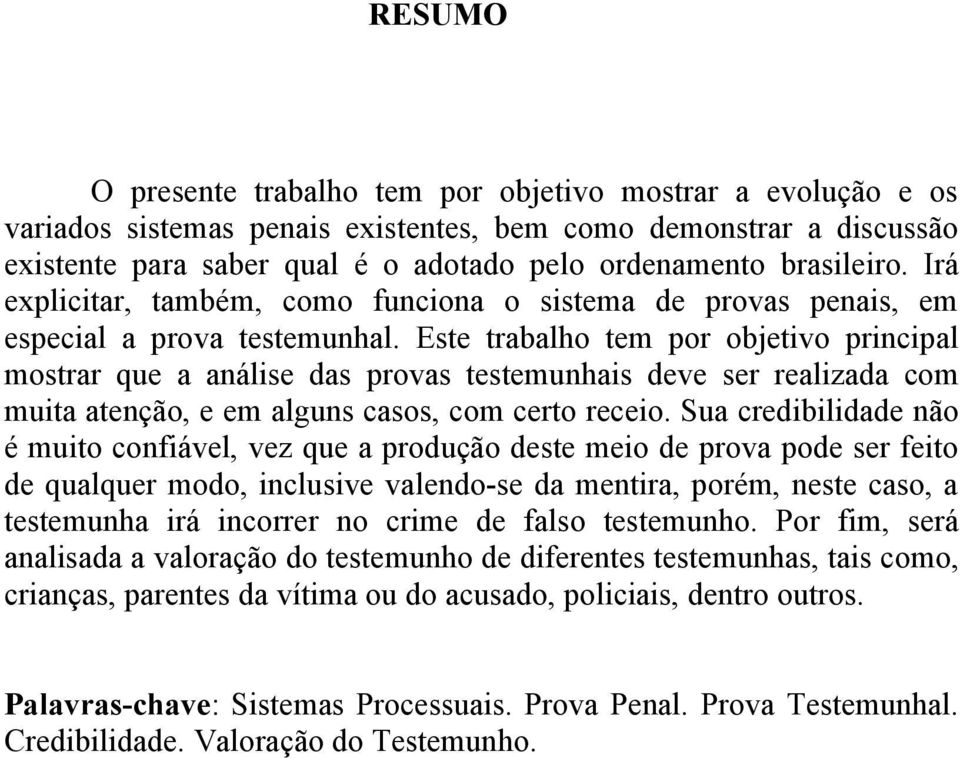 RESUMO

O presente trabalho tem por objetivo mostrar a evolução e os variados sistemas penais existentes, bem como demonstrar a discussão existente para saber qual é o adotado pelo ordenamento brasileiro. Irá explicitar, também, como funciona o sistema de provas penais, em especial a prova testemunhal. Este trabalho tem por objetivo principal mostrar que a análise das provas testemunhais deve ser realizada com muita atenção, e em alguns casos, com certo receio. Sua credibilidade não é muito confiável, vez que a produção deste meio de prova pode ser feito de qualquer modo, inclusive valendo-se da mentira, porém, neste caso, a testemunha irá incorrer no crime de falso testemunho. Por fim, será analisada a valoração do testemunho de diferentes testemunhas, tais como, crianças, parentes da vítima ou do acusado, policiais, dentro outros.

Palavras-chave: Sistemas Processuais. Prova Penal. Prova Testemunhal. Credibilidade. Valoração do Testemunho.